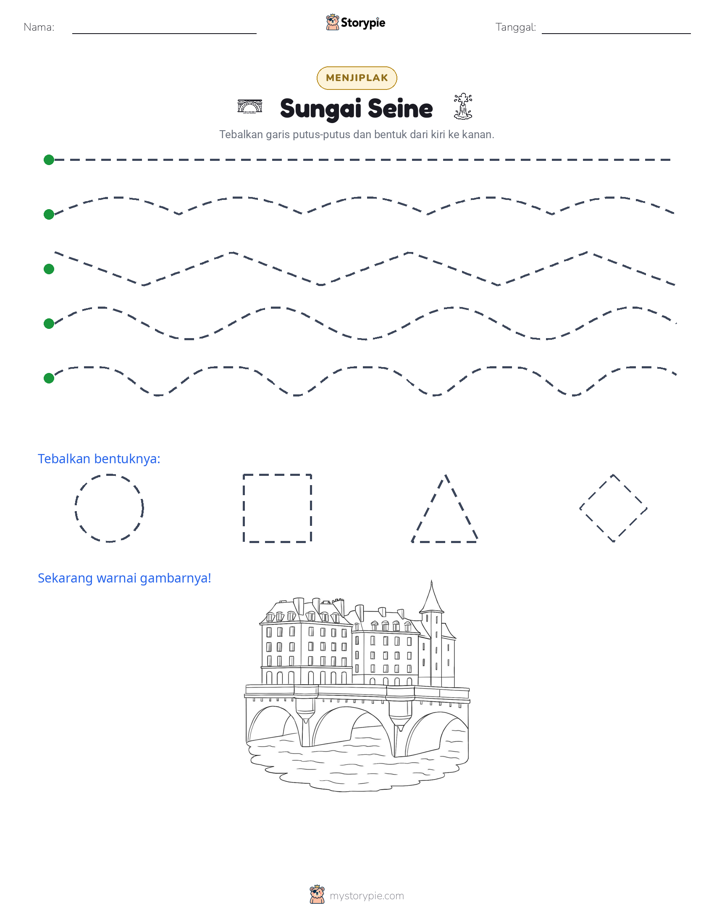 Nama: ____

Storypie

Tanggal: ____

MENJIPLAK

Sungai Seine

Tebalkan garis putus-putus dan bentuk dari kiri ke kanan.

Tebalkan bentuknya:

Sekarang warnai gambarnya!

mystorypie.com